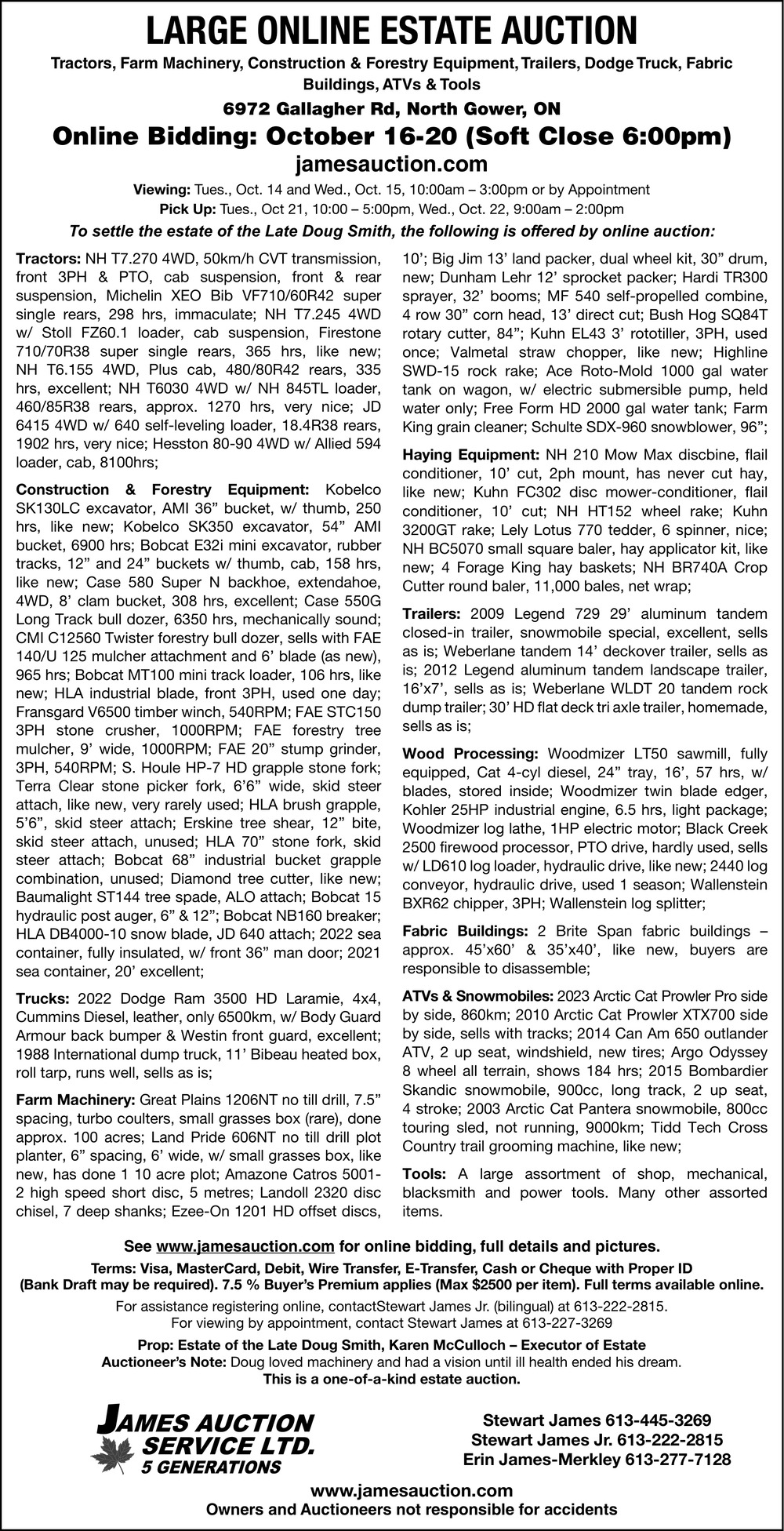 LARGE ONLINE ESTATE AUCTION

Tractors, Farm Machinery, Construction & Forestry Equipment, Trailers, Dodge Truck, Fabric Buildings, ATVs & Tools

6972 Gallagher Rd, North Gower, ON

Online Bidding: October 16-20 (Soft Close 6:00pm)

jamesauction.com

Viewing: Tues., Oct. 14 and Wed., Oct. 15, 10:00am – 3:00pm or by Appointment
Pick Up: Tues., Oct 21, 10:00 – 5:00pm, Wed., Oct. 22, 9:00am – 2:00pm

To settle the estate of the Late Doug Smith, the following is offered by online auction:

Tractors: NH T7.270 4WD, 50km/h CVT transmission, front 3PH & PTO, cab suspension, front & rear suspension, Michelin XEO Bib VF710/60R42 super single rears, 298 hrs, immaculate; NH T7.245 4WD w/ Stoll FZ60.1 loader, cab suspension, Firestone 710/70R38 super single rears, 365 hrs, like new; NH T6.155 4WD, Plus cab, 480/80R42 rears, 335 hrs, excellent; NH T6030 4WD w/ NH 845TL loader, 460/85R38 rears, approx. 1270 hrs, very nice; JD 6415 4WD w/ 640 self-leveling loader, 18.4R38 rears, 1902 hrs, very nice; Hesston 80-90 4WD w/ Allied 594 loader, cab, 8100hrs;

Construction & Forestry Equipment: Kobelco SK130LC excavator, AMI 36” bucket, w/ thumb, 250 hrs, like new; Kobelco SK350 excavator, 54” AMI bucket, 6900 hrs; Bobcat E32i mini excavator, rubber tracks, 12” and 24” buckets w/ thumb, cab, 158 hrs, like new; Case 580 Super N backhoe, extendahoe, 4WD, 8’ clam bucket, 308 hrs, excellent; Case 550G Long Track bull dozer, 6350 hrs, mechanically sound; CMI C12560 Twister forestry bull dozer, sells with FAE 140/U 125 mulcher attachment and 6’ blade (as new), 965 hrs; Bobcat MT100 mini track loader, 106 hrs, like new; HLA industrial blade, front 3PH, used one day; Fransgard V6500 timber winch, 540RPM; FAE STC150 3PH stone crusher, 1000RPM; FAE forestry tree mulcher, 9’ wide, 1000RPM; FAE 20” stump grinder, 3PH, 540RPM; S. Houle HP-7 HD grapple stone fork; Terra Clear stone picker fork, 6’6” wide, skid steer attach, like new, very rarely used; HLA brush grapple, 5’6”, skid steer attach; Erskine tree shear, 12” bite, skid steer attach, unused; HLA 70” stone fork, skid steer attach; Bobcat 68” industrial bucket grapple combination, unused; Diamond tree cutter, like new; Baumalight ST144 tree spade, ALO attach; Bobcat 15 hydraulic post auger, 6” & 12”; Bobcat NB160 breaker; HLA DB4000-10 snow blade, JD 640 attach; 2022 sea container, fully insulated, w/ front 36” man door; 2021 sea container, 20’ excellent;

Trucks: 2022 Dodge Ram 3500 HD Laramie, 4x4, Cummins Diesel, leather, only 6500km, w/ Body Guard Armour back bumper & Westin front guard, excellent; 1988 International dump truck, 11’ Bibeau heated box, roll tarp, runs well, sells as is;

Farm Machinery: Great Plains 1206NT no till drill, 7.5” spacing, turbo coulters, small grasses box (rare), done approx. 100 acres; Land Pride 606NT no till drill plot planter, 6” spacing, 6’ wide, w/ small grasses box, like new, has done 1 10 acre plot; Amazone Catros 5001-2 high speed short disc, 5 metres; Landoll 2320 disc chisel, 7 deep shanks; Ezee-On 1201 HD offset discs, 10’; Big Jim 13’ land packer, dual wheel kit, 30” drum, new; Dunham Lehr 12’ sprocket packer; Hardi TR300 sprayer, 32’ booms; MF 540 self-propelled combine, 4 row 30” corn head, 13’ direct cut; Bush Hog SQ84T rotary cutter, 84”; Kuhn EL43 3’ rototiller, 3PH, used once; Valmetal straw chopper, like new; Highline SWD-15 rock rake; Ace Roto-Mold 1000 gal water tank on wagon, w/ electric submersible pump, held water only; Free Form HD 2000 gal water tank; Farm King grain cleaner; Schulte SDX-960 snowblower, 96”;

Haying Equipment: NH 210 Mow Max discbine, flail conditioner, 10’ cut, 2ph mount, has never cut hay, like new; Kuhn FC302 disc mower-conditioner, flail conditioner, 10’ cut; NH HT152 wheel rake; Kuhn 3200GT rake; Lely Lotus 770 tedder, 6 spinner, nice; NH BC5070 small square baler, hay applicator kit, like new; 4 Forage King hay baskets; NH BR740A Crop Cutter round baler, 11,000 bales, net wrap;

Trailers: 2009 Legend 729 29’ aluminum tandem closed-in trailer, snowmobile special, excellent, sells as is; Weberlane tandem 14’ deckover trailer, sells as is; 2012 Legend aluminum tandem landscape trailer, 16’x7’, sells as is; Weberlane WLDT 20 tandem rock dump trailer; 30’ HD flat deck tri axle trailer, homemade, sells as is;

Wood Processing: Woodmizer LT50 sawmill, fully equipped, Cat 4-cyl diesel, 24” tray, 16’, 57 hrs, w/ blades, stored inside; Woodmizer twin blade edger, Kohler 25HP industrial engine, 6.5 hrs, light package; Woodmizer log lathe, 1HP electric motor; Black Creek 2500 firewood processor, PTO drive, hardly used, sells w/ LD610 log loader, hydraulic drive, like new; 2440 log conveyor, hydraulic drive, used 1 season; Wallenstein BXR62 chipper, 3PH; Wallenstein log splitter;

Fabric Buildings: 2 Brite Span fabric buildings – approx. 45’x60’ & 35’x40’, like new, buyers are responsible to disassemble;

ATVs & Snowmobiles: 2023 Arctic Cat Prowler Pro side by side, 860km; 2010 Arctic Cat Prowler XTX700 side by side, sells with tracks; 2014 Can Am 650 outlander ATV, 2 up seat, windshield, new tires; Argo Odyssey 8 wheel all terrain, shows 184 hrs; 2015 Bombardier Skandic snowmobile, 900cc, long track, 2 up seat, 4 stroke; 2003 Arctic Cat Pantera snowmobile, 800cc touring sled, not running, 9000km; Tidd Tech Cross Country trail grooming machine, like new;

Tools: A large assortment of shop, mechanical, blacksmith and power tools. Many other assorted items.

See www.jamesauction.com for online bidding, full details and pictures.

Terms: Visa, MasterCard, Debit, Wire Transfer, E-Transfer, Cash or Cheque with Proper ID (Bank Draft may be required). 7.5 % Buyer’s Premium applies (Max $2500 per item). Full terms available online.

For assistance registering online, contactStewart James Jr. (bilingual) at 613-222-2815.
For viewing by appointment, contact Stewart James at 613-227-3269

Prop: Estate of the Late Doug Smith, Karen McCulloch – Executor of Estate
Auctioneer’s Note: Doug loved machinery and had a vision until ill health ended his dream.
This is a one-of-a-kind estate auction.

JAMES AUCTION SERVICE LTD.
5 GENERATIONS

Stewart James 613-445-3269
Stewart James Jr. 613-222-2815
Erin James-Merkley 613-277-7128

www.jamesauction.com
Owners and Auctioneers not responsible for accidents